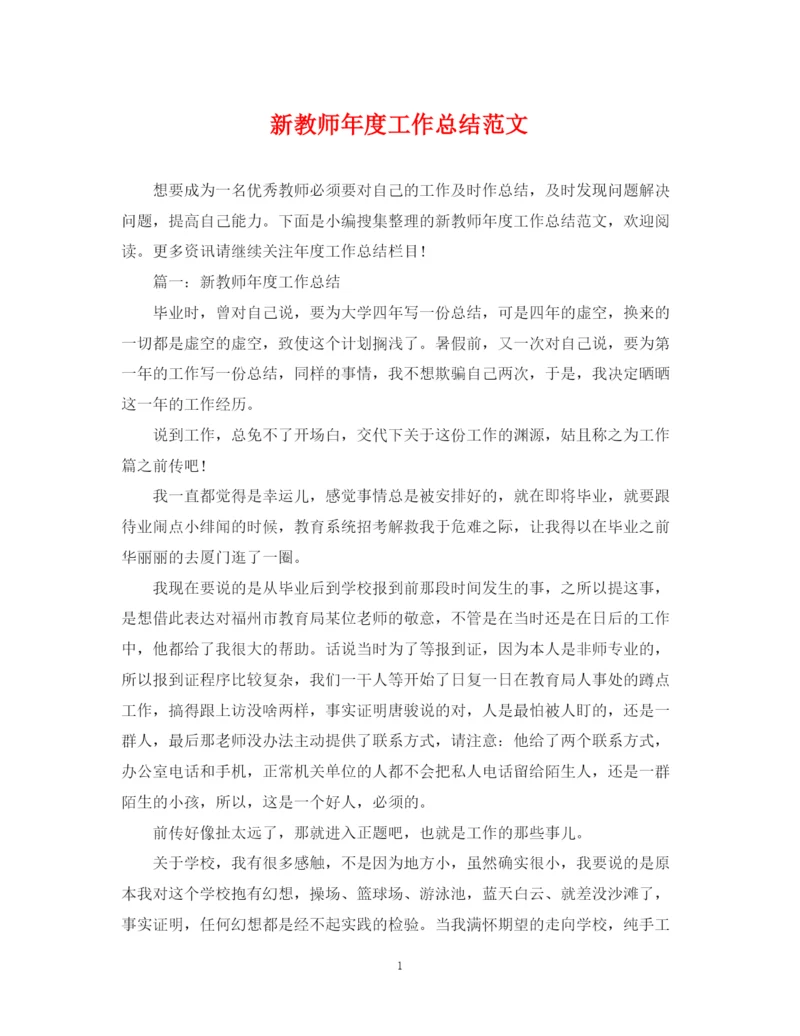 新教师年度工作总结范文

想要成为一名优秀教师必须要对自己的工作及时作总结，及时发现问题解决问题，提高自己能力。下面是小编搜集整理的新教师年度工作总结范文，欢迎阅读。更多资讯请继续关注年度工作总结栏目！

篇一：新教师年度工作总结

毕业时，曾对自己说，要为大学四年写一份总结，可是四年的虚空，换来的一切都是虚空的虚空，致使这个计划搁浅了。暑假前，又一次对自己说，要为第一年的工作写一份总结，同样的事情，我不想欺骗自己两次，于是，我决定晒晒这一年的工作经历。

说到工作，总免不了开场白，交代下关于这份工作的渊源，姑且称之为工作篇之前传吧！

我一直都觉得是幸运儿，感觉事情总是被安排好的，就在即将毕业，就要跟待业闹点小绯闻的时候，教育系统招考解救我于危难之际，让我得以在毕业之前华丽丽的去厦门逛了一圈。

我现在要说的是从毕业后到学校报到前那段时间发生的事，之所以提这事，是想借此表达对福州市教育局某位老师的敬意，不管是在当时还是在日后的工作中，他都给了我很大的帮助。话说当时为了等报到证，因为本人是非师专业的，所以报到证程序比较复杂，我们一干人等开始了日复一日在教育局人事处的蹲点工作，搞得跟上访没啥两样，事实证明唐骏说的对，人是最怕被人盯的，还是一群人，最后那老师没办法主动提供了联系方式，请注意：他给了两个联系方式，办公室电话和手机，正常机关单位的人都不会把私人电话留给陌生人，还是一群陌生的小孩，所以，这是一个好人，必须的。

前传好像扯太远了，那就进入正题吧，也就是工作的那些事儿。

关于学校，我有很多感触，不是因为地方小，虽然确实很小，我要说的是原本我对这个学校抱有幻想，操场、篮球场、游泳池，蓝天白云、就差没沙滩了，事实证明，任何幻想都是经不起实践的检验。当我满怀期望的走向学校，纯手工

1